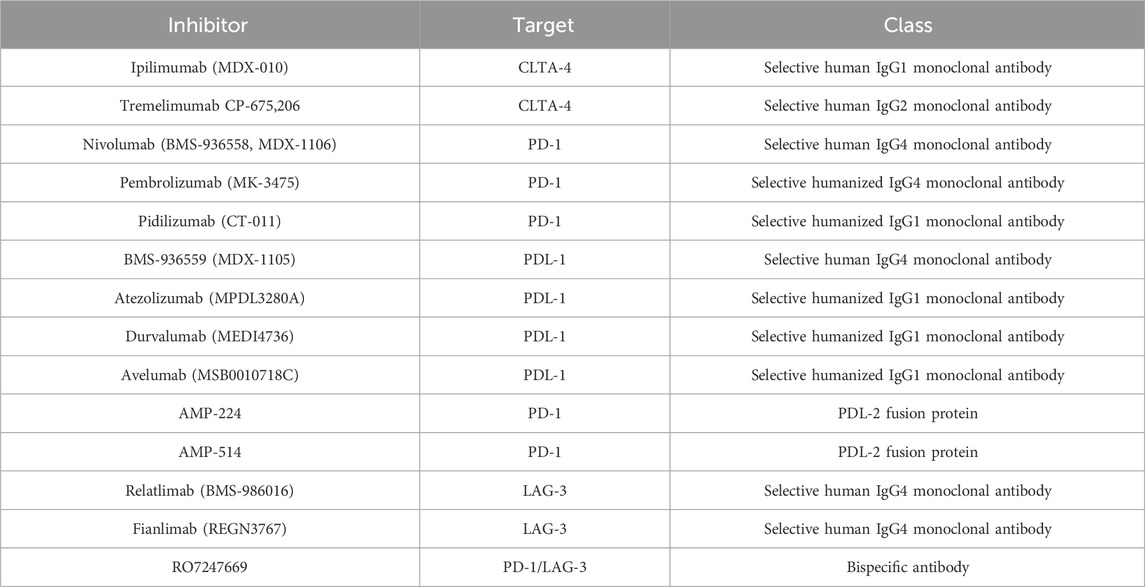 | Inhibitor | Target | Class |
|---|---|---|
| Ipilimumab (MDX-010) | CLTA-4 | Selective human IgG1 monoclonal antibody |
| Tremelimumab CP-675,206 | CLTA-4 | Selective human IgG2 monoclonal antibody |
| Nivolumab (BMS-936558, MDX-1106) | PD-1 | Selective human IgG4 monoclonal antibody |
| Pembrolizumab (MK-3475) | PD-1 | Selective humanized IgG4 monoclonal antibody |
| Pidilizumab (CT-011) | PD-1 | Selective humanized IgG1 monoclonal antibody |
| BMS-936559 (MDX-1105) | PDL-1 | Selective human IgG4 monoclonal antibody |
| Atezolizumab (MPDL3280A) | PDL-1 | Selective humanized IgG1 monoclonal antibody |
| Durvalumab (MEDI4736) | PDL-1 | Selective humanized IgG1 monoclonal antibody |
| Avelumab (MSB0010718C) | PDL-1 | Selective humanized IgG1 monoclonal antibody |
| AMP-224 | PD-1 | PDL-2 fusion protein |
| AMP-514 | PD-1 | PDL-2 fusion protein |
| Relatlimab (BMS-986016) | LAG-3 | Selective human IgG4 monoclonal antibody |
| Fianlimab (REGN3767) | LAG-3 | Selective human IgG4 monoclonal antibody |
| RO7247669 | PD-1/LAG-3 | Bispecific antibody |